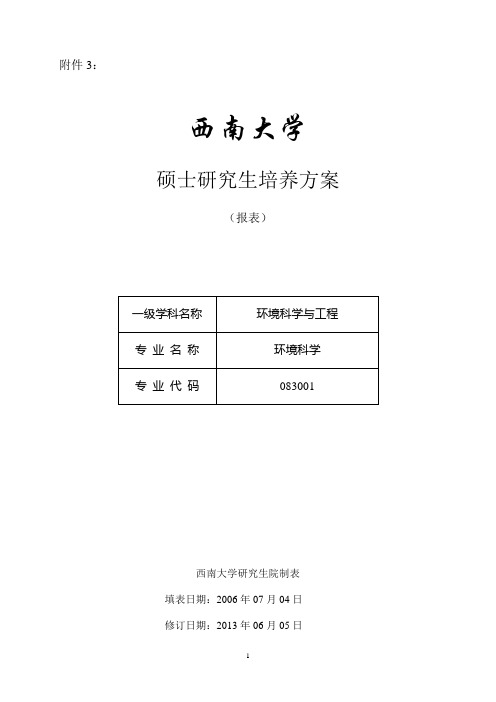 附件 3：

西南大学

硕士研究生培养方案

（报表）

| 一级学科名称 | 环境科学与工程 |
|---|---|
| 专 业 名 称 | 环境科学 |
| 专 业 代 码 | 083001 |

西南大学研究生院制表

填表日期：2006 年 07 月 04 日

修订日期：2013 年 06 月 05 日

1